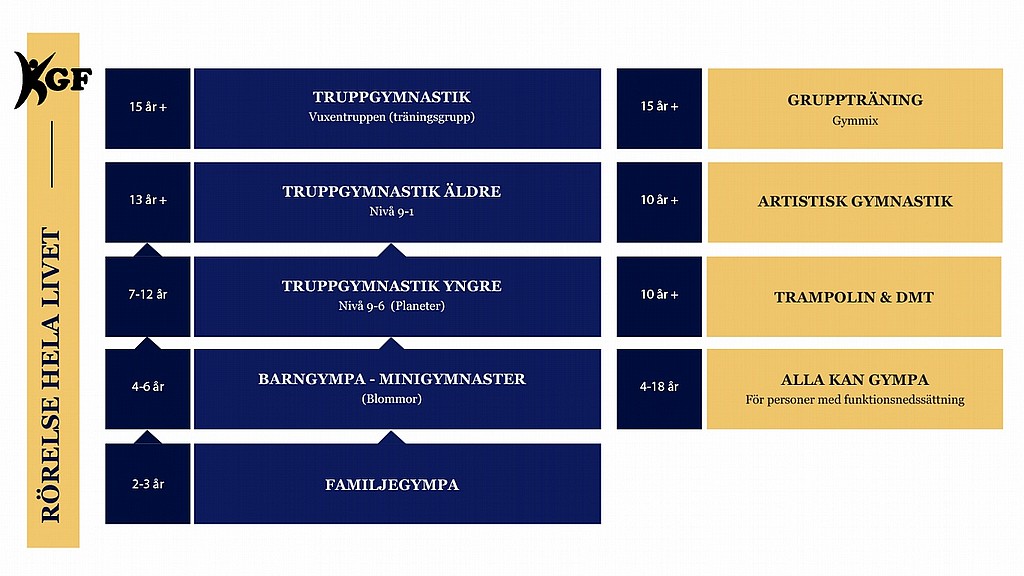 KGF

RÖRELSE HELA LIVET

15 år +
TRUPPGYMNASTIK
Vuxentruppen (träningsgrupp)

13 år +
TRUPPGYMNASTIK ÄLDRE
Nivå 9-1

7-12 år
TRUPPGYMNASTIK YNGRE
Nivå 9-6 (Planeter)

4-6 år
BARNGYMPA - MINIGYMNASTER
(Blommor)

2-3 år
FAMILJEGYMPA

15 år +
GRUPPTRÄNING
Gymmix

10 år +
ARTISTISK GYMNASTIK

10 år +
TRAMPOLIN & DMT

4-18 år
ALLA KAN GYMPA
För personer med funktionsnedssättning